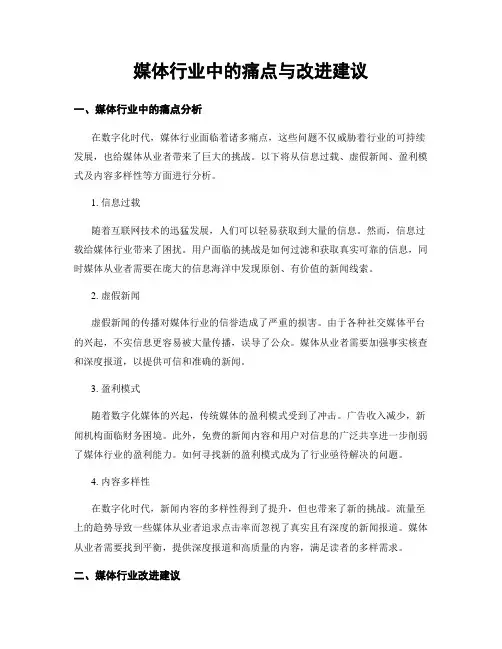 媒体行业中的痛点与改进建议

一、媒体行业中的痛点分析

在数字化时代，媒体行业面临着诸多痛点，这些问题不仅威胁着行业的可持续发展，也给媒体从业者带来了巨大的挑战。以下将从信息过载、虚假新闻、盈利模式及内容多样性等方面进行分析。

1. 信息过载

随着互联网技术的迅猛发展，人们可以轻易获取到大量的信息。然而，信息过载给媒体行业带来了困扰。用户面临的挑战是如何过滤和获取真实可靠的信息，同时媒体从业者需要在庞大的信息海洋中发现原创、有价值的新闻线索。

2. 虚假新闻

虚假新闻的传播对媒体行业的信誉造成了严重的损害。由于各种社交媒体平台的兴起，不实信息更容易被大量传播，误导了公众。媒体从业者需要加强事实核查和深度报道，以提供可信和准确的新闻。

3. 盈利模式

随着数字化媒体的兴起，传统媒体的盈利模式受到了冲击。广告收入减少，新闻机构面临财务困境。此外，免费的新闻内容和用户对信息的广泛共享进一步削弱了媒体行业的盈利能力。如何寻找新的盈利模式成为了行业亟待解决的问题。

4. 内容多样性

在数字化时代，新闻内容的多样性得到了提升，但也带来了新的挑战。流量至上的趋势导致一些媒体从业者追求点击率而忽视了真实且有深度的新闻报道。媒体从业者需要找到平衡，提供深度报道和高质量的内容，满足读者的多样需求。

二、媒体行业改进建议